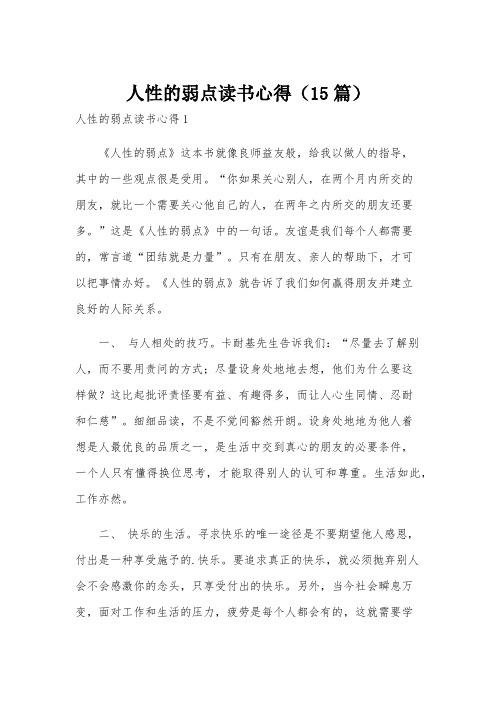 人性的弱点读书心得（15篇）

人性的弱点读书心得1

《人性的弱点》这本书就像良师益友般，给我以做人的指导，其中的一些观点很是受用。“你如果关心别人，在两个月内所交的朋友，就比一个需要关心他自己的人，在两年之内所交的朋友还要多。”这是《人性的弱点》中的一句话。友谊是我们每个人都需要的，常言道“团结就是力量”。只有在朋友、亲人的帮助下，才可以把事情办好。《人性的弱点》就告诉了我们如何赢得朋友并建立良好的人际关系。

一、 与人相处的技巧。卡耐基先生告诉我们：“尽量去了解别人，而不要用责问的方式；尽量设身处地地去想，他们为什么要这样做？这比起批评责怪要有益、有趣得多，而让人心生同情、忍耐和仁慈”。细细品读，不是不觉间豁然开朗。设身处地地为他人着想是人最优良的品质之一，是生活中交到真心的朋友的必要条件，一个人只有懂得换位思考，才能取得别人的认可和尊重。生活如此，工作亦然。

二、 快乐的生活。寻求快乐的唯一途径是不要期望他人感恩，付出是一种享受施予的.快乐。要追求真正的快乐，就必须抛弃别人会不会感激你的念头，只享受付出的快乐。另外，当今社会瞬息万变，面对工作和生活的压力，疲劳是每个人都会有的，这就需要学